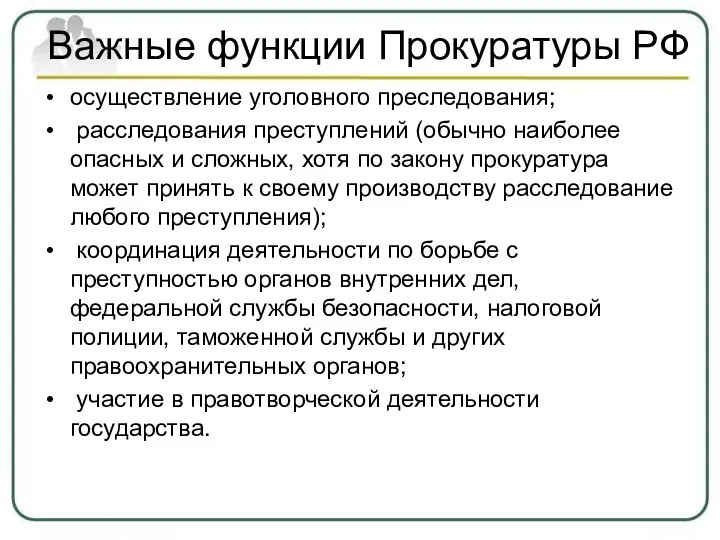 Важные функции Прокуратуры РФ

• осуществление уголовного преследования;

• расследования преступлений (обычно наиболее опасных и сложных, хотя по закону прокуратура может принять к своему производству расследование любого преступления);

• координация деятельности по борьбе с преступностью органов внутренних дел, федеральной службы безопасности, налоговой полиции, таможенной службы и других правоохранительных органов;

• участие в правотворческой деятельности государства.